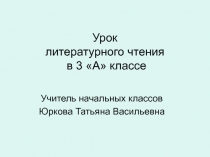 Урок
литературного чтения
в 3 «А» классе

Учитель начальных классов
Юркова Татьяна Васильевна